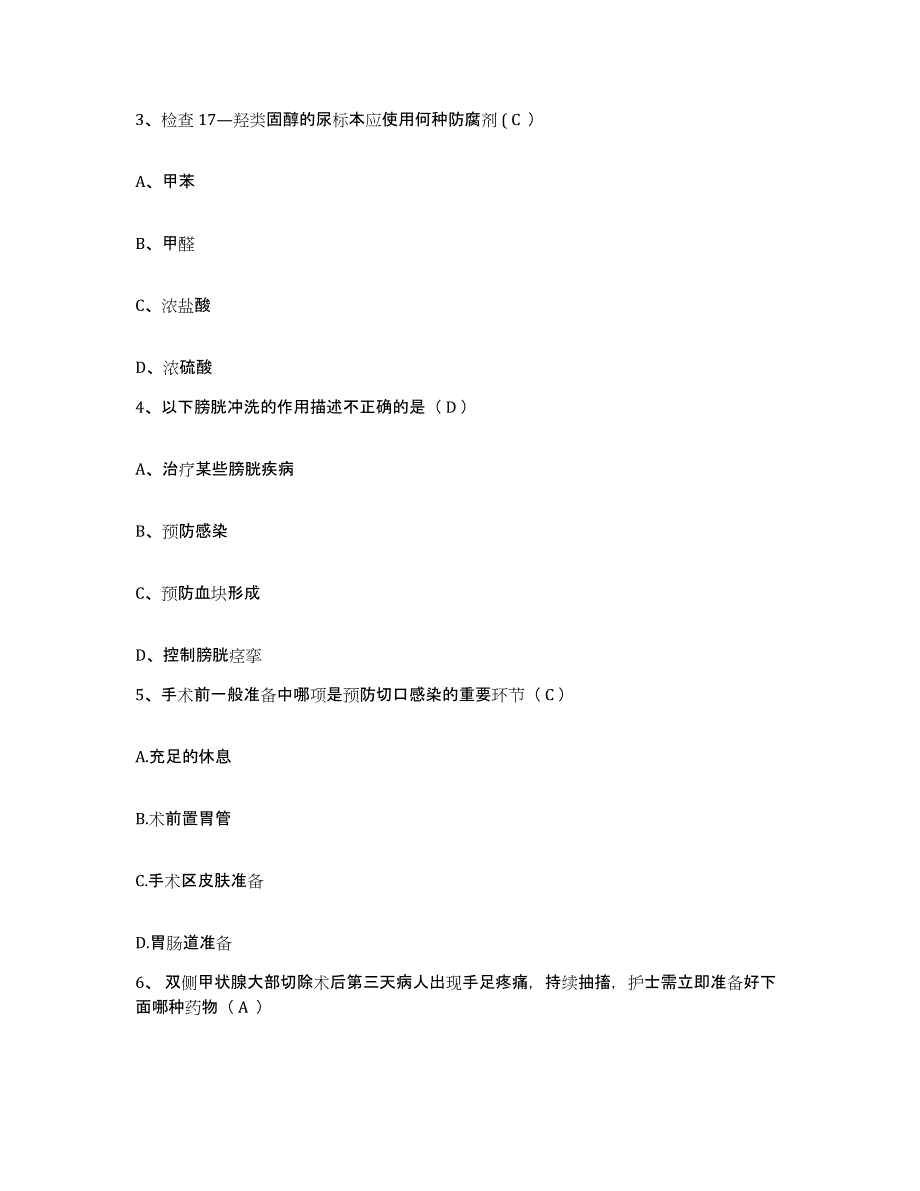 3、检查 17—羟类固醇的尿标本应使用何种防腐剂 ( C )

A、甲苯

B、甲醛

C、浓盐酸

D、浓硫酸

4、以下膀胱冲洗的作用描述不正确的是（ D ）

A、治疗某些膀胱疾病

B、预防感染

C、预防血块形成

D、控制膀胱痉挛

5、手术前一般准备中哪项是预防切口感染的重要环节（ C ）

A.充足的休息

B.术前置胃管

C.手术区皮肤准备

D.胃肠道准备

6、 双侧甲状腺大部切除术后第三天病人出现手足疼痛，持续抽搐，护士需立即准备好下面哪种药物（ A ）